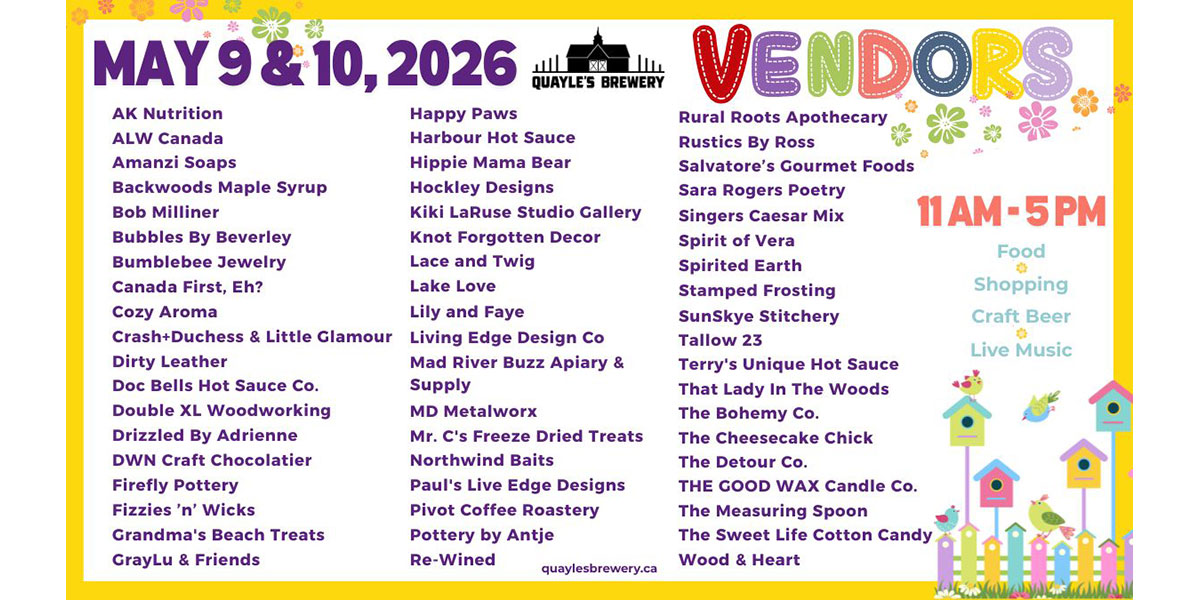 MAY 9 & 10, 2026

QUAYLE'S BREWERY

VENDORS

AK Nutrition
ALW Canada
Amanzi Soaps
Backwoods Maple Syrup
Bob Milliner
Bubbles By Beverley
Bumblebee Jewelry
Canada First, Eh?
Cozy Aroma
Crash+Duchess & Little Glamour
Dirty Leather
Doc Bells Hot Sauce Co.
Double XL Woodworking
Drizzled By Adrienne
DWN Craft Chocolatier
Firefly Pottery
Fizzies 'n' Wicks
Grandma's Beach Treats
GrayLu & Friends

Happy Paws
Harbour Hot Sauce
Hippie Mama Bear
Hockley Designs
Kiki LaRuse Studio Gallery
Knot Forgotten Decor
Lace and Twig
Lake Love
Lily and Faye
Living Edge Design Co
Mad River Buzz Apiary & Supply
MD Metalworx
Mr. C's Freeze Dried Treats
Northwind Baits
Paul's Live Edge Designs
Pivot Coffee Roastery
Pottery by Antje
Re-Wined

quaylesbrewery.ca

Rural Roots Apothecary
Rustics By Ross
Salvatore's Gourmet Foods
Sara Rogers Poetry
Singers Caesar Mix
Spirit of Vera
Spirited Earth
Stamped Frosting
SunSkye Stitchery
Tallow 23
Terry's Unique Hot Sauce
That Lady In The Woods
The Bohemy Co.
The Cheesecake Chick
The Detour Co.
THE GOOD WAX Candle Co.
The Measuring Spoon
The Sweet Life Cotton Candy
Wood & Heart

11 AM - 5 PM

Food
Shopping
Craft Beer
Live Music